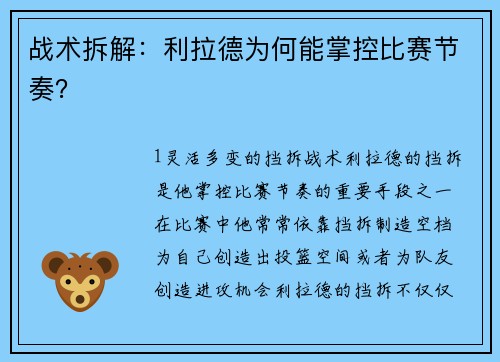 战术拆解：利拉德为何能掌控比赛节奏？

1灵活多变的挡拆战术利拉德的挡拆是他掌控比赛节奏的重要手段之一在比赛中他常常依靠挡拆制造空档为自己创造出投篮空间或者为队友创造进攻机会利拉德的挡拆不仅仅